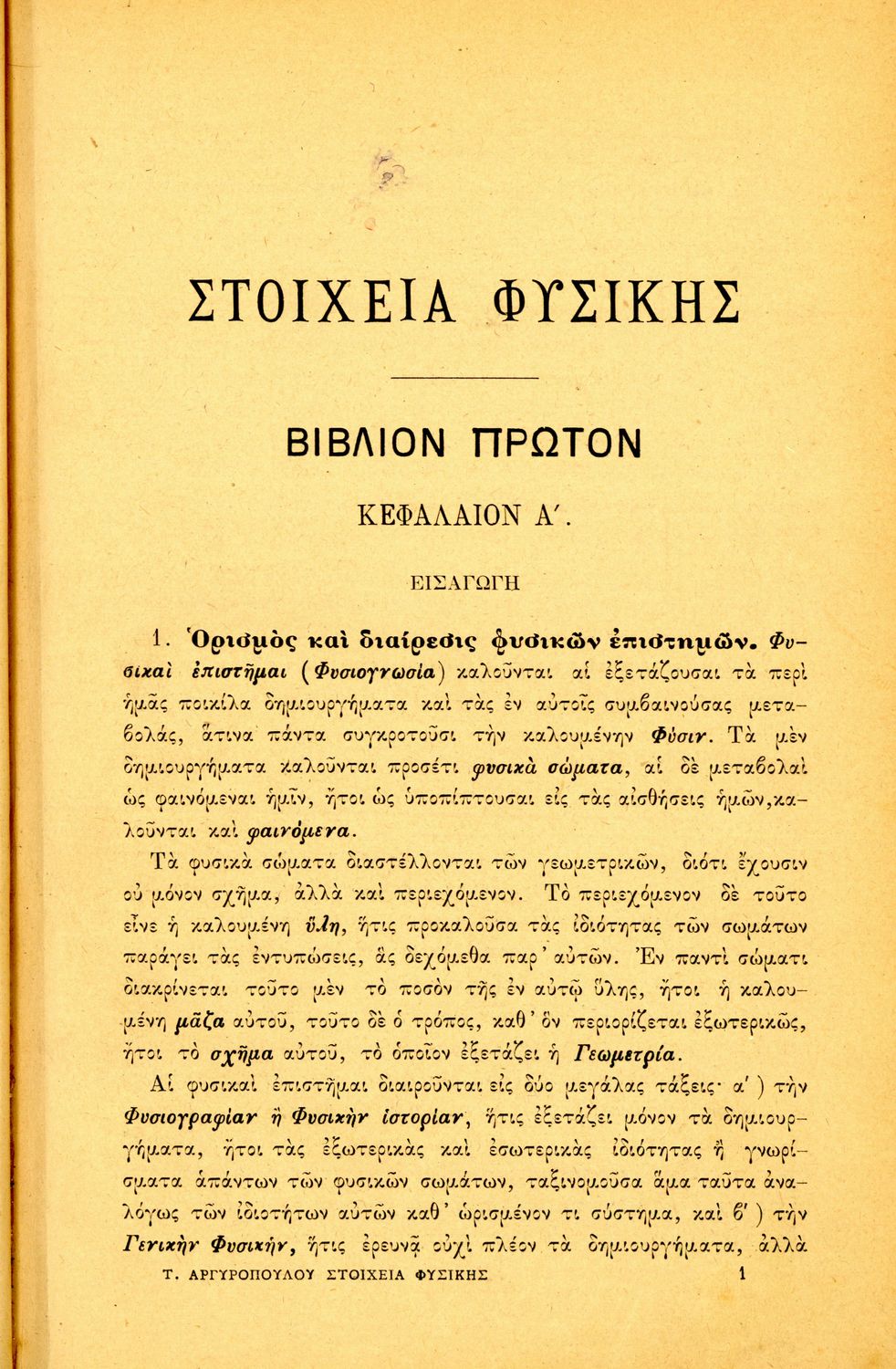 ΣΤΟΙΧΕΙΑ ΦΥΣΙΚΗΣ

ΒΙΒΛΙΟΝ ΠΡΩΤΟΝ

ΚΕΦΑΛΑΙΟΝ Α΄.

ΕΙΣΑΓΩΓΗ

1. Ὁρισμὸς καὶ διαίρεσις φυσικῶν ἐπιστημῶν. Φυσικαὶ ἐπιστῆμαι (Φυσιογνωσία) καλοῦνται αἱ ἐξετάζουσαι τὰ περὶ ἡμᾶς ποικίλα δημιουργήματα καὶ τὰς ἐν αὐτοῖς συμβαινούσας μεταβολάς, ἅτινα πάντα συγκροτοῦσι τὴν καλουμένην Φύσιν. Τὰ μὲν δημιουργήματα καλοῦνται προσέτι φυσικὰ σώματα, αἱ δὲ μεταβολαὶ ὡς φαινόμεναι ἡμῖν, ἤτοι ὡς ὑποπίπτουσαι εἰς τὰς αἰσθήσεις ἡμῶν, καλοῦνται καὶ φαινόμενα.

Τὰ φυσικὰ σώματα διαστέλλονται τῶν γεωμετρικῶν, διότι ἔχουσιν οὐ μόνον σχῆμα, ἀλλὰ καὶ περιεχόμενον. Τὸ περιεχόμενον δὲ τοῦτο εἶνε ἡ καλουμένη ὕλη, ἥτις προκαλοῦσα τὰς ἰδιότητας τῶν σωμάτων παράγει τὰς ἐντυπώσεις, ἃς δεχόμεθα παρ' αὐτῶν. Ἐν παντὶ σώματι διακρίνεται τοῦτο μὲν τὸ ποσὸν τῆς ἐν αὐτῷ ὕλης, ἤτοι ἡ καλουμένη μᾶζα αὐτοῦ, τοῦτο δὲ ὁ τρόπος, καθ' ὃν περιορίζεται ἐξωτερικῶς, ἤτοι τὸ σχῆμα αὐτοῦ, τὸ ὁποῖον ἐξετάζει ἡ Γεωμετρία.

Αἱ φυσικαὶ ἐπιστῆμαι διαιροῦνται εἰς δύο μεγάλας τάξεις· α΄) τὴν Φυσιογραφίαν ἢ Φυσικὴν ἱστορίαν, ἥτις ἐξετάζει μόνον τὰ δημιουργήματα, ἤτοι τὰς ἐξωτερικὰς καὶ ἐσωτερικὰς ἰδιότητας ἢ γνωρίσματα ἁπάντων τῶν φυσικῶν σωμάτων, ταξινομοῦσα ἅμα ταῦτα ἀναλόγως τῶν ἰδιοτήτων αὐτῶν καθ' ὡρισμένον τι σύστημα, καὶ β΄) τὴν Γενικὴν Φυσικήν, ἥτις ἐρευνᾷ οὐχὶ πλέον τὰ δημιουργήματα, ἀλλὰ

Τ. ΑΡΓΥΡΟΠΟΥΛΟΥ ΣΤΟΙΧΕΙΑ ΦΥΣΙΚΗΣ 1